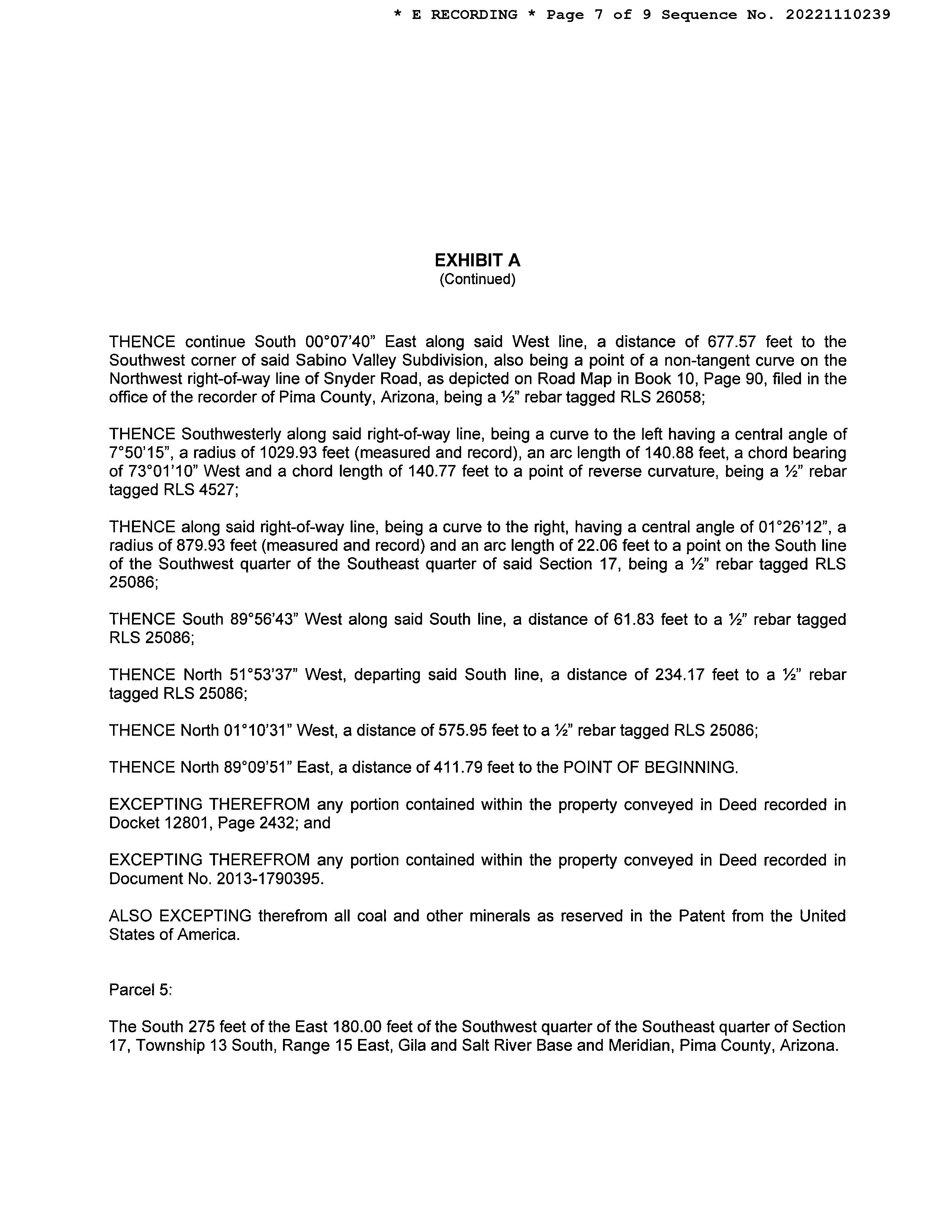 * E RECORDING * Page 7 of 9 Sequence No. 20221110239

EXHIBIT A
(Continued)

THENCE continue South 00°07'40" East along said West line, a distance of 677.57 feet to the Southwest corner of said Sabino Valley Subdivision, also being a point of a non-tangent curve on the Northwest right-of-way line of Snyder Road, as depicted on Road Map in Book 10, Page 90, filed in the office of the recorder of Pima County, Arizona, being a ½" rebar tagged RLS 26058;

THENCE Southwesterly along said right-of-way line, being a curve to the left having a central angle of 7°50'15", a radius of 1029.93 feet (measured and record), an arc length of 140.88 feet, a chord bearing of 73°01'10" West and a chord length of 140.77 feet to a point of reverse curvature, being a ½" rebar tagged RLS 4527;

THENCE along said right-of-way line, being a curve to the right, having a central angle of 01°26'12", a radius of 879.93 feet (measured and record) and an arc length of 22.06 feet to a point on the South line of the Southwest quarter of the Southeast quarter of said Section 17, being a ½" rebar tagged RLS 25086;

THENCE South 89°56'43" West along said South line, a distance of 61.83 feet to a ½" rebar tagged RLS 25086;

THENCE North 51°53'37" West, departing said South line, a distance of 234.17 feet to a ½" rebar tagged RLS 25086;

THENCE North 01°10'31" West, a distance of 575.95 feet to a ½" rebar tagged RLS 25086;

THENCE North 89°09'51" East, a distance of 411.79 feet to the POINT OF BEGINNING.

EXCEPTING THEREFROM any portion contained within the property conveyed in Deed recorded in Docket 12801, Page 2432; and

EXCEPTING THEREFROM any portion contained within the property conveyed in Deed recorded in Document No. 2013-1790395.

ALSO EXCEPTING therefrom all coal and other minerals as reserved in the Patent from the United States of America.

Parcel 5:

The South 275 feet of the East 180.00 feet of the Southwest quarter of the Southeast quarter of Section 17, Township 13 South, Range 15 East, Gila and Salt River Base and Meridian, Pima County, Arizona.